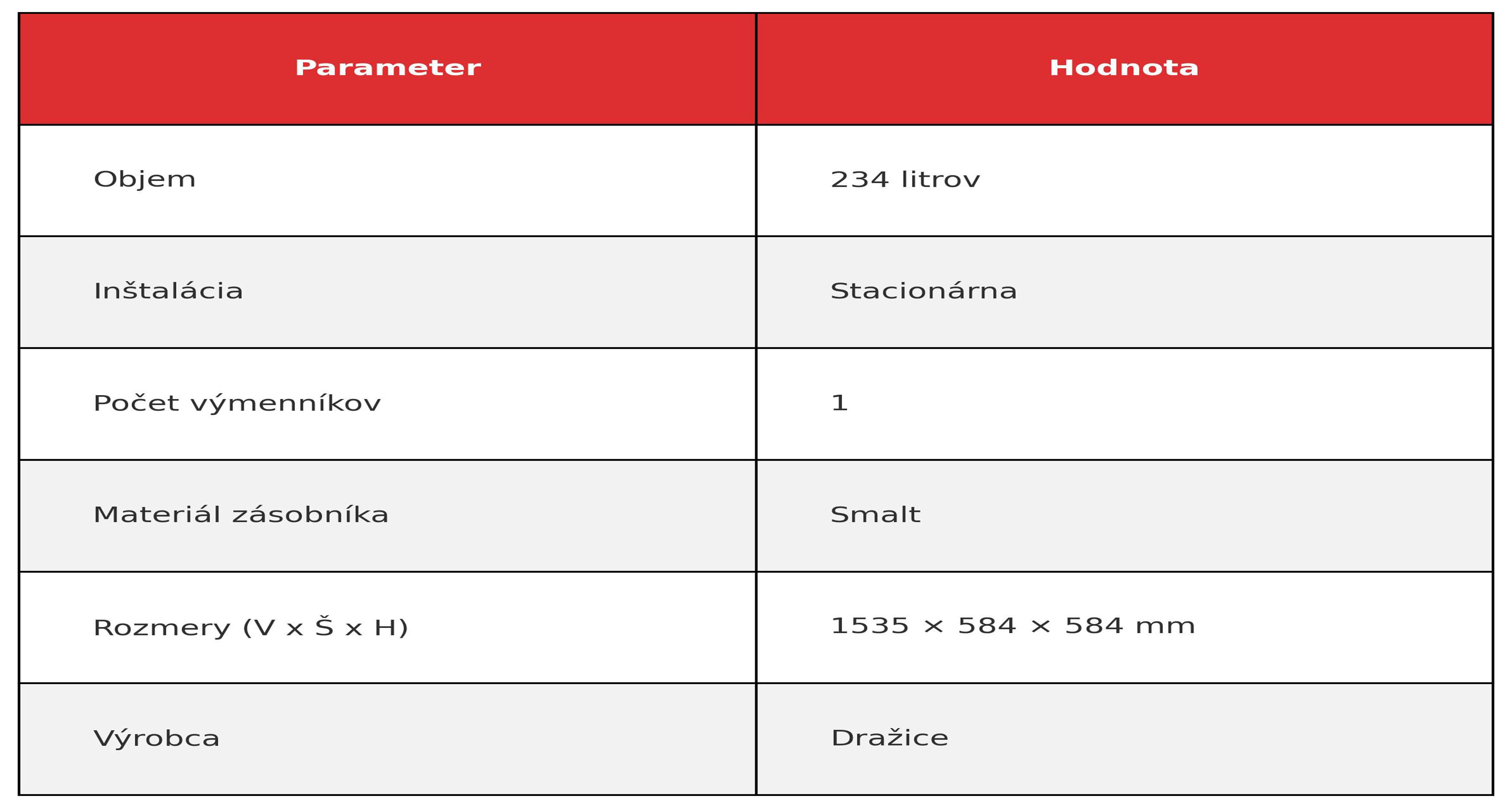 | Parameter | Hodnota |
|---|---|
| Objem | 234 litrov |
| Inštalácia | Stacionárna |
| Počet výmenníkov | 1 |
| Materiál zásobníka | Smalt |
| Rozmery (V x Š x H) | 1535 × 584 × 584 mm |
| Výrobca | Dražice |